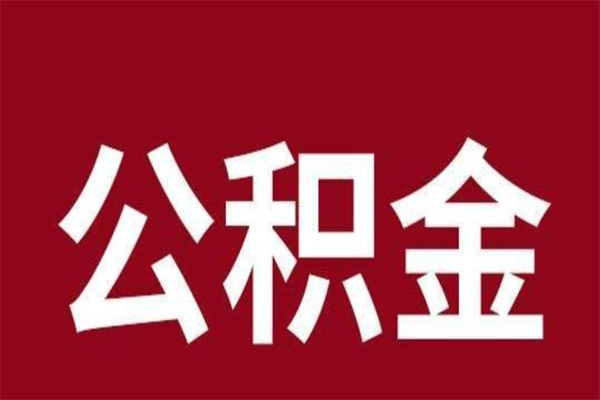 公积金